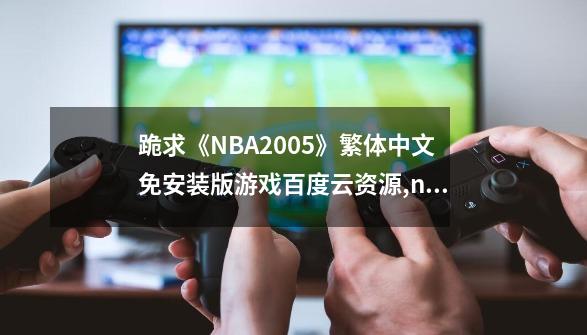 跪求《NBA2005》繁体中文免安装版游戏百度云资源,n...